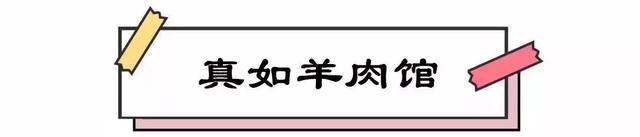 真如羊肉馆